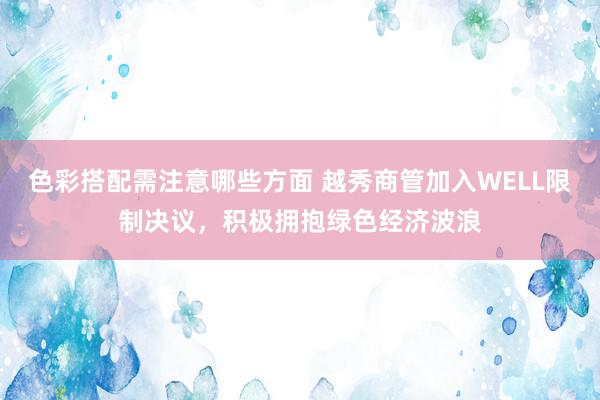 色彩搭配需注意哪些方面 越秀商管加入WELL限制决议，积极拥抱绿色经济波浪